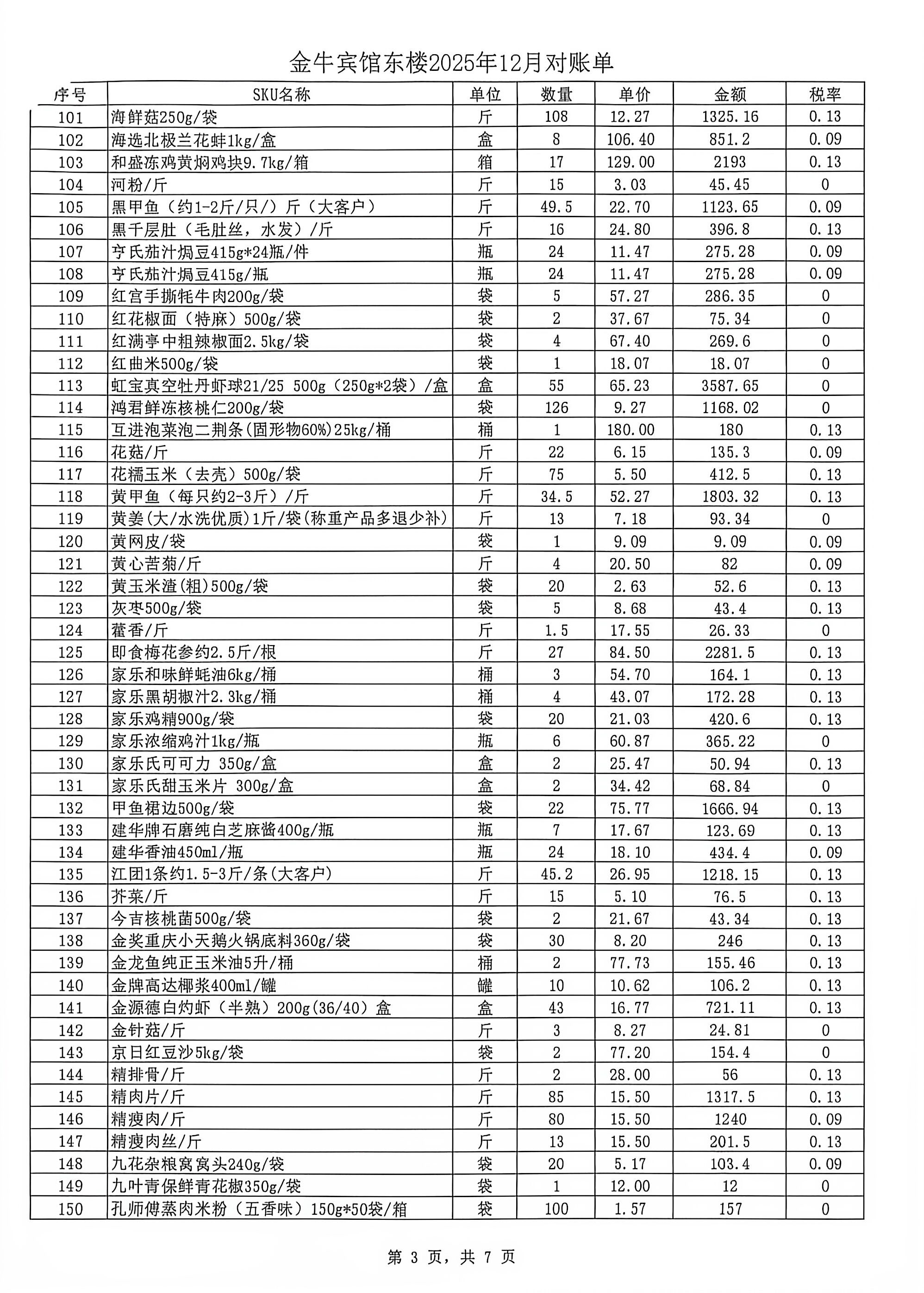 金牛宾馆东楼2025年12月对账单

| 序号 | SKU名称 | 单位 | 数量 | 单价 | 金额 | 税率 |
|---|---|---|---|---|---|---|
| 101 | 海鲜菇250g/袋 | 斤 | 108 | 12.27 | 1325.16 | 0.13 |
| 102 | 海选北极兰花蚌1kg/盒 | 盒 | 8 | 106.40 | 851.2 | 0.09 |
| 103 | 和盛冻鸡黄焖鸡块9.7kg/箱 | 箱 | 17 | 129.00 | 2193 | 0.13 |
| 104 | 河粉/斤 | 斤 | 15 | 3.03 | 45.45 | 0 |
| 105 | 黑甲鱼（约1-2斤/只/）斤（大客户） | 斤 | 49.5 | 22.70 | 1123.65 | 0.09 |
| 106 | 黑千层肚（毛肚丝，水发）/斤 | 斤 | 16 | 24.80 | 396.8 | 0.13 |
| 107 | 亨氏茄汁焗豆415g*24瓶/件 | 瓶 | 24 | 11.47 | 275.28 | 0.09 |
| 108 | 亨氏茄汁焗豆415g/瓶 | 瓶 | 24 | 11.47 | 275.28 | 0.09 |
| 109 | 红宫手撕牦牛肉200g/袋 | 袋 | 5 | 57.27 | 286.35 | 0 |
| 110 | 红花椒面（特麻）500g/袋 | 袋 | 2 | 37.67 | 75.34 | 0 |
| 111 | 红满亭中粗辣椒面2.5kg/袋 | 袋 | 4 | 67.40 | 269.6 | 0 |
| 112 | 红曲米500g/袋 | 袋 | 1 | 18.07 | 18.07 | 0 |
| 113 | 虹宝真空牡丹虾球21/25 500g（250g*2袋）/盒 | 盒 | 55 | 65.23 | 3587.65 | 0 |
| 114 | 鸿君鲜冻核桃仁200g/袋 | 袋 | 126 | 9.27 | 1168.02 | 0 |
| 115 | 互进泡菜泡二荆条(固形物60%)25kg/桶 | 桶 | 1 | 180.00 | 180 | 0.13 |
| 116 | 花菇/斤 | 斤 | 22 | 6.15 | 135.3 | 0.09 |
| 117 | 花糯玉米（去壳）500g/袋 | 斤 | 75 | 5.50 | 412.5 | 0.13 |
| 118 | 黄甲鱼（每只约2-3斤）/斤 | 斤 | 34.5 | 52.27 | 1803.32 | 0.13 |
| 119 | 黄姜(大/水洗优质)1斤/袋(称重产品多退少补) | 斤 | 13 | 7.18 | 93.34 | 0 |
| 120 | 黄网皮/袋 | 袋 | 1 | 9.09 | 9.09 | 0.09 |
| 121 | 黄心苦菊/斤 | 斤 | 4 | 20.50 | 82 | 0.09 |
| 122 | 黄玉米渣(粗)500g/袋 | 袋 | 20 | 2.63 | 52.6 | 0.13 |
| 123 | 灰枣500g/袋 | 袋 | 5 | 8.68 | 43.4 | 0.13 |
| 124 | 藿香/斤 | 斤 | 1.5 | 17.55 | 26.33 | 0 |
| 125 | 即食梅花参约2.5斤/根 | 斤 | 27 | 84.50 | 2281.5 | 0.13 |
| 126 | 家乐和味鲜蚝油6kg/桶 | 桶 | 3 | 54.70 | 164.1 | 0.13 |
| 127 | 家乐黑胡椒汁2.3kg/桶 | 桶 | 4 | 43.07 | 172.28 | 0.13 |
| 128 | 家乐鸡精900g/袋 | 袋 | 20 | 21.03 | 420.6 | 0.13 |
| 129 | 家乐浓缩鸡汁1kg/瓶 | 瓶 | 6 | 60.87 | 365.22 | 0 |
| 130 | 家乐氏可可力 350g/盒 | 盒 | 2 | 25.47 | 50.94 | 0.13 |
| 131 | 家乐氏甜玉米片 300g/盒 | 盒 | 2 | 34.42 | 68.84 | 0 |
| 132 | 甲鱼裙边500g/袋 | 袋 | 22 | 75.77 | 1666.94 | 0.13 |
| 133 | 建华牌石磨纯白芝麻酱400g/瓶 | 瓶 | 7 | 17.67 | 123.69 | 0.13 |
| 134 | 建华香油450ml/瓶 | 瓶 | 24 | 18.10 | 434.4 | 0.09 |
| 135 | 江团1条约1.5-3斤/条(大客户) | 斤 | 45.2 | 26.95 | 1218.15 | 0.13 |
| 136 | 芥菜/斤 | 斤 | 15 | 5.10 | 76.5 | 0.13 |
| 137 | 今吉核桃菌500g/袋 | 袋 | 2 | 21.67 | 43.34 | 0.13 |
| 138 | 金奖重庆小天鹅火锅底料360g/袋 | 袋 | 30 | 8.20 | 246 | 0.13 |
| 139 | 金龙鱼纯正玉米油5升/桶 | 桶 | 2 | 77.73 | 155.46 | 0.13 |
| 140 | 金牌高达椰浆400ml/罐 | 罐 | 10 | 10.62 | 106.2 | 0.13 |
| 141 | 金源德白灼虾（半熟）200g(36/40）盒 | 盒 | 43 | 16.77 | 721.11 | 0.13 |
| 142 | 金针菇/斤 | 斤 | 3 | 8.27 | 24.81 | 0 |
| 143 | 京日红豆沙5kg/袋 | 袋 | 2 | 77.20 | 154.4 | 0 |
| 144 | 精排骨/斤 | 斤 | 2 | 28.00 | 56 | 0.13 |
| 145 | 精肉片/斤 | 斤 | 85 | 15.50 | 1317.5 | 0.13 |
| 146 | 精瘦肉/斤 | 斤 | 80 | 15.50 | 1240 | 0.09 |
| 147 | 精瘦肉丝/斤 | 斤 | 13 | 15.50 | 201.5 | 0.13 |
| 148 | 九花杂粮窝窝头240g/袋 | 袋 | 20 | 5.17 | 103.4 | 0.09 |
| 149 | 九叶青保鲜青花椒350g/袋 | 袋 | 1 | 12.00 | 12 | 0 |
| 150 | 孔师傅蒸肉米粉（五香味）150g*50袋/箱 | 袋 | 100 | 1.57 | 157 | 0 |

第 3 页，共 7 页